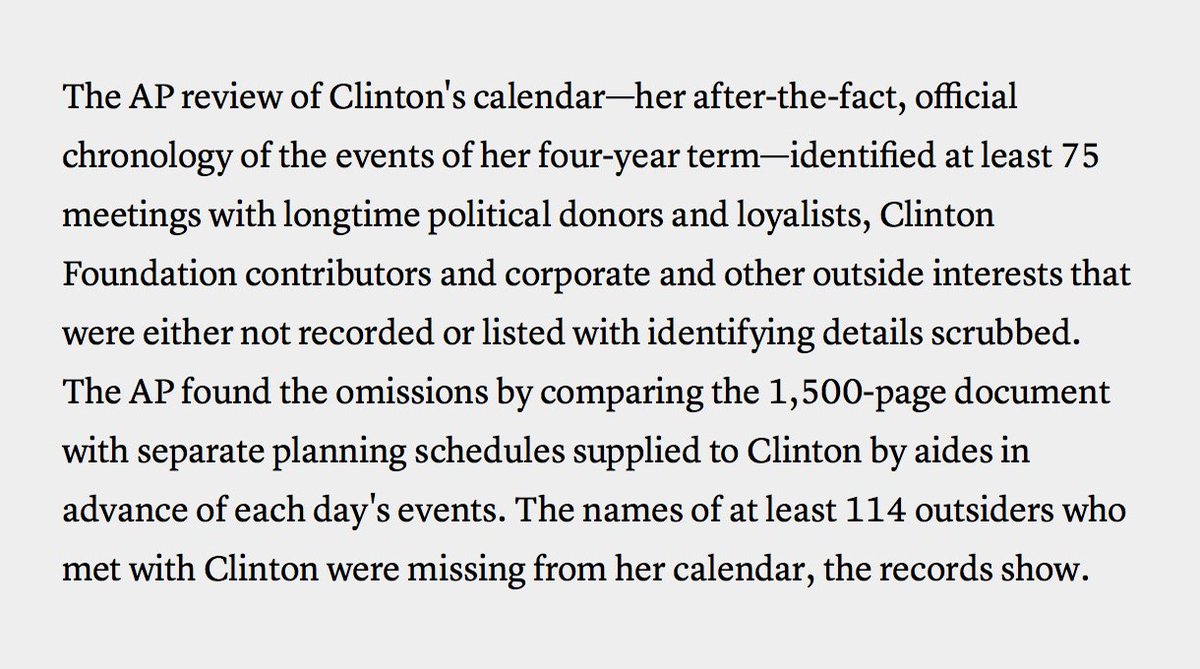 The AP review of Clinton's calendar—her after-the-fact, official chronology of the events of her four-year term—identified at least 75 meetings with longtime political donors and loyalists, Clinton Foundation contributors and corporate and other outside interests that were either not recorded or listed with identifying details scrubbed. The AP found the omissions by comparing the 1,500-page document with separate planning schedules supplied to Clinton by aides in advance of each day's events. The names of at least 114 outsiders who met with Clinton were missing from her calendar, the records show.